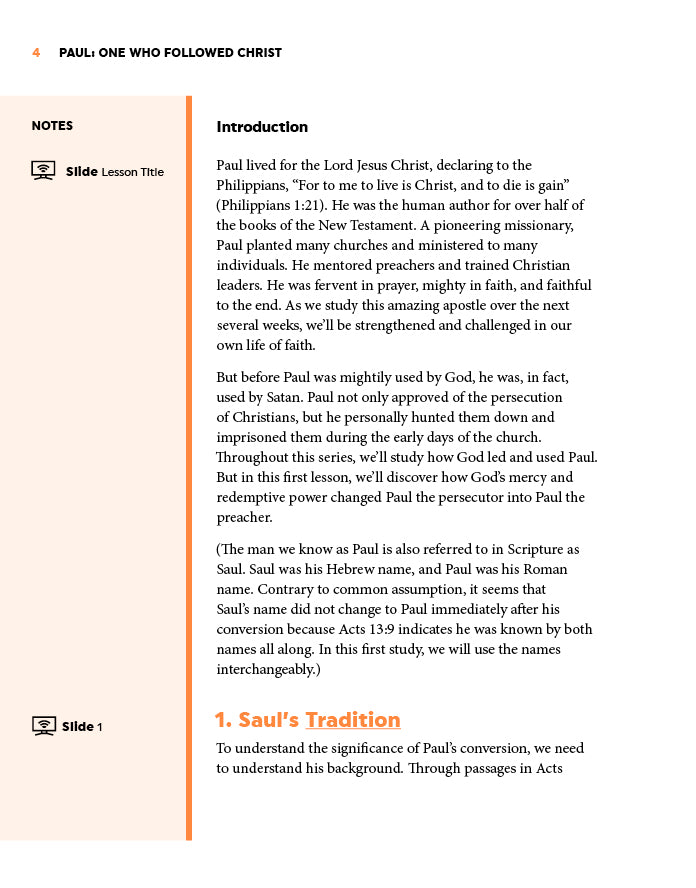 4 PAUL: ONE WHO FOLLOWED CHRIST

NOTES

Slide Lesson Title

Slide 1

Introduction

Paul lived for the Lord Jesus Christ, declaring to the Philippians, “For to me to live is Christ, and to die is gain” (Philippians 1:21). He was the human author for over half of the books of the New Testament. A pioneering missionary, Paul planted many churches and ministered to many individuals. He mentored preachers and trained Christian leaders. He was fervent in prayer, mighty in faith, and faithful to the end. As we study this amazing apostle over the next several weeks, we’ll be strengthened and challenged in our own life of faith.

But before Paul was mightily used by God, he was, in fact, used by Satan. Paul not only approved of the persecution of Christians, but he personally hunted them down and imprisoned them during the early days of the church. Throughout this series, we’ll study how God led and used Paul. But in this first lesson, we’ll discover how God’s mercy and redemptive power changed Paul the persecutor into Paul the preacher.

(The man we know as Paul is also referred to in Scripture as Saul. Saul was his Hebrew name, and Paul was his Roman name. Contrary to common assumption, it seems that Saul’s name did not change to Paul immediately after his conversion because Acts 13:9 indicates he was known by both names all along. In this first study, we will use the names interchangeably.)

1. Saul’s Tradition

To understand the significance of Paul’s conversion, we need to understand his background. Through passages in Acts